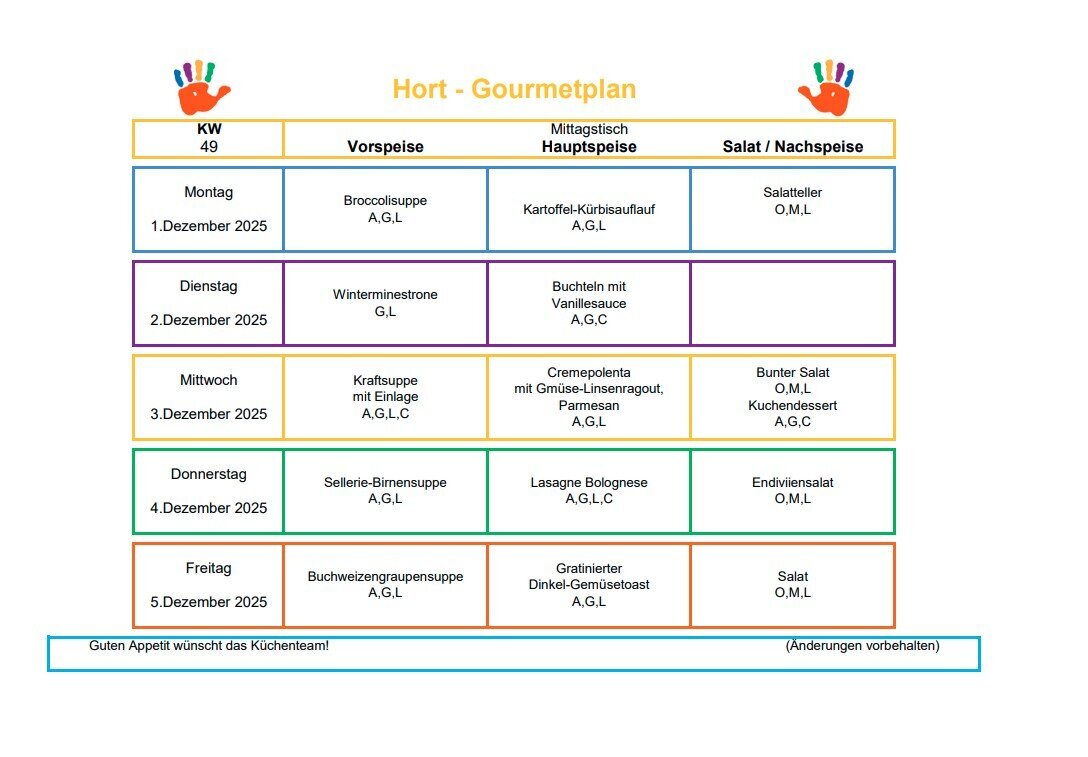 Hort - Gourmetplan

| KW 49 | Vorspeise | Mittagstisch Hauptspeise | Salat / Nachspeise |
|---|---|---|---|
| Montag 1.Dezember 2025 | Broccolisuppe A,G,L | Kartoffel-Kürbisauflauf A,G,L | Salatteller O,M,L |
| Dienstag 2.Dezember 2025 | Winterminestrone G,L | Buchteln mit Vanillesauce A,G,C | |
| Mittwoch 3.Dezember 2025 | Kraftsuppe mit Einlage A,G,L,C | Cremepolenta mit Gmüse-Linsenragout, Parmesan A,G,L | Bunter Salat O,M,L Kuchendessert A,G,C |
| Donnerstag 4.Dezember 2025 | Sellerie-Birnensuppe A,G,L | Lasagne Bolognese A,G,L,C | Endiviiensalat O,M,L |
| Freitag 5.Dezember 2025 | Buchweizengraupensuppe A,G,L | Gratinierter Dinkel-Gemüsetoast A,G,L | Salat O,M,L |

Guten Appetit wünscht das Küchenteam! (Änderungen vorbehalten)